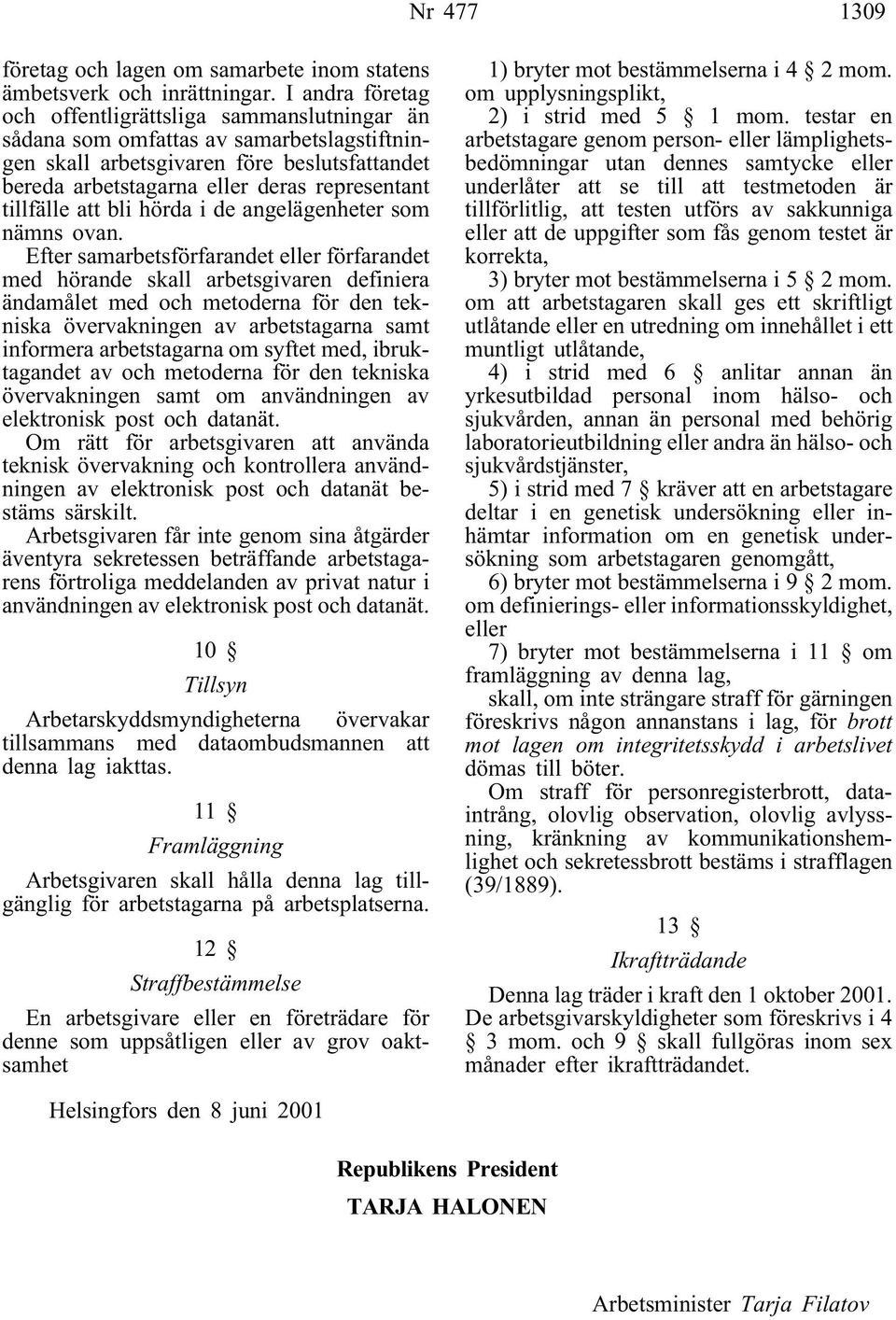 Nr 477 1309

företag och lagen om samarbete inom statens ämbetsverk och inrättningar. I andra företag och offentligrättsliga sammanslutningar än sådana som omfattas av samarbetslagstiftningen skall arbetsgivaren före beslutsfattandet bereda arbetstagarna eller deras representant tillfälle att bli hörda i de angelägenheter som nämns ovan.

Efter samarbetsförfarandet eller förfarandet med hörande skall arbetsgivaren definiera ändamålet med och metoderna för den tekniska övervakningen av arbetstagarna samt informera arbetstagarna om syftet med, ibruktagandet av och metoderna för den tekniska övervakningen samt om användningen av elektronisk post och datanät.

Om rätt för arbetsgivaren att använda teknisk övervakning och kontrollera användningen av elektronisk post och datanät bestäms särskilt.

Arbetsgivaren får inte genom sina åtgärder äventyra sekretessen beträffande arbetstagarens förtroliga meddelanden av privat natur i användningen av elektronisk post och datanät.

10 §

Tillsyn

Arbetarskyddsmyndigheterna övervakar tillsammans med dataombudsmannen att denna lag iakttas.

11 §

Framläggning

Arbetsgivaren skall hålla denna lag tillgänglig för arbetstagarna på arbetsplatserna.

12 §

Straffbestämmelse

En arbetsgivare eller en företrädare för denne som uppsåtligen eller av grov oaktsamhet

1) bryter mot bestämmelserna i 4 § 2 mom. om upplysningsplikt,

2) i strid med 5 § 1 mom. testar en arbetstagare genom person- eller lämplighetsbedömningar utan dennes samtycke eller underlåter att se till att testmetoden är tillförlitlig, att testen utförs av sakkunniga eller att de uppgifter som fås genom testet är korrekta,

3) bryter mot bestämmelserna i 5 § 2 mom. om att arbetstagaren skall ges ett skriftligt utlåtande eller en utredning om innehållet i ett muntligt utlåtande,

4) i strid med 6 § anlitar annan än yrkesutbildad personal inom hälso- och sjukvården, annan än personal med behörig laboratorieutbildning eller andra än hälso- och sjukvårdstjänster,

5) i strid med 7 § kräver att en arbetstagare deltar i en genetisk undersökning eller inhämtar information om en genetisk undersökning som arbetstagaren genomgått,

6) bryter mot bestämmelserna i 9 § 2 mom. om definierings- eller informationsskyldighet, eller

7) bryter mot bestämmelserna i 11 § om framläggning av denna lag,

skall, om inte strängare straff för gärningen föreskrivs någon annanstans i lag, för brott mot lagen om integritetsskydd i arbetslivet dömas till böter.

Om straff för personregisterbrott, dataintrång, olovlig observation, olovlig avlyssning, kränkning av kommunikationshemlighet och sekretessbrott bestäms i strafflagen (39/1889).

13 §

Ikraftträdande

Denna lag träder i kraft den 1 oktober 2001. De arbetsgivarskyldigheter som föreskrivs i 4 § 3 mom. och 9 § skall fullgöras inom sex månader efter ikraftträdandet.

Helsingfors den 8 juni 2001

Republikens President

TARJA HALONEN

Arbetsminister Tarja Filatov